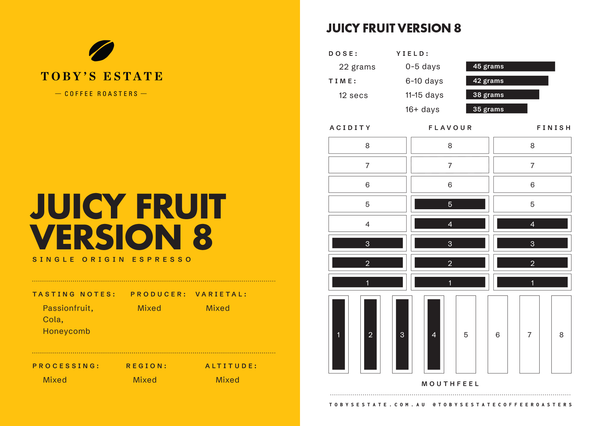 TOBY'S ESTATE
— COFFEE ROASTERS —

JUICY FRUIT VERSION 8
SINGLE ORIGIN ESPRESSO

TASTING NOTES:
Passionfruit, Cola, Honeycomb

PRODUCER:
Mixed

VARIETAL:
Mixed

PROCESSING:
Mixed

REGION:
Mixed

ALTITUDE:
Mixed

JUICY FRUIT VERSION 8

DOSE:
22 grams

TIME:
12 secs

YIELD:
0-5 days 45 grams
6-10 days 42 grams
11-15 days 38 grams
16+ days 35 grams

| ACIDITY | FLAVOUR | FINISH |
|---|---|---|
| 8 | 8 | 8 |
| 7 | 7 | 7 |
| 6 | 6 | 6 |
| 5 | 5 | 5 |
| 4 | 4 | 4 |
| 3 | 3 | 3 |
| 2 | 2 | 2 |
| 1 | 1 | 1 |

1 2 3 4 5 6 7 8
MOUTHFEEL

TOBYSESTATE.COM.AU @TOBYSESTATECOFFEEROASTERS